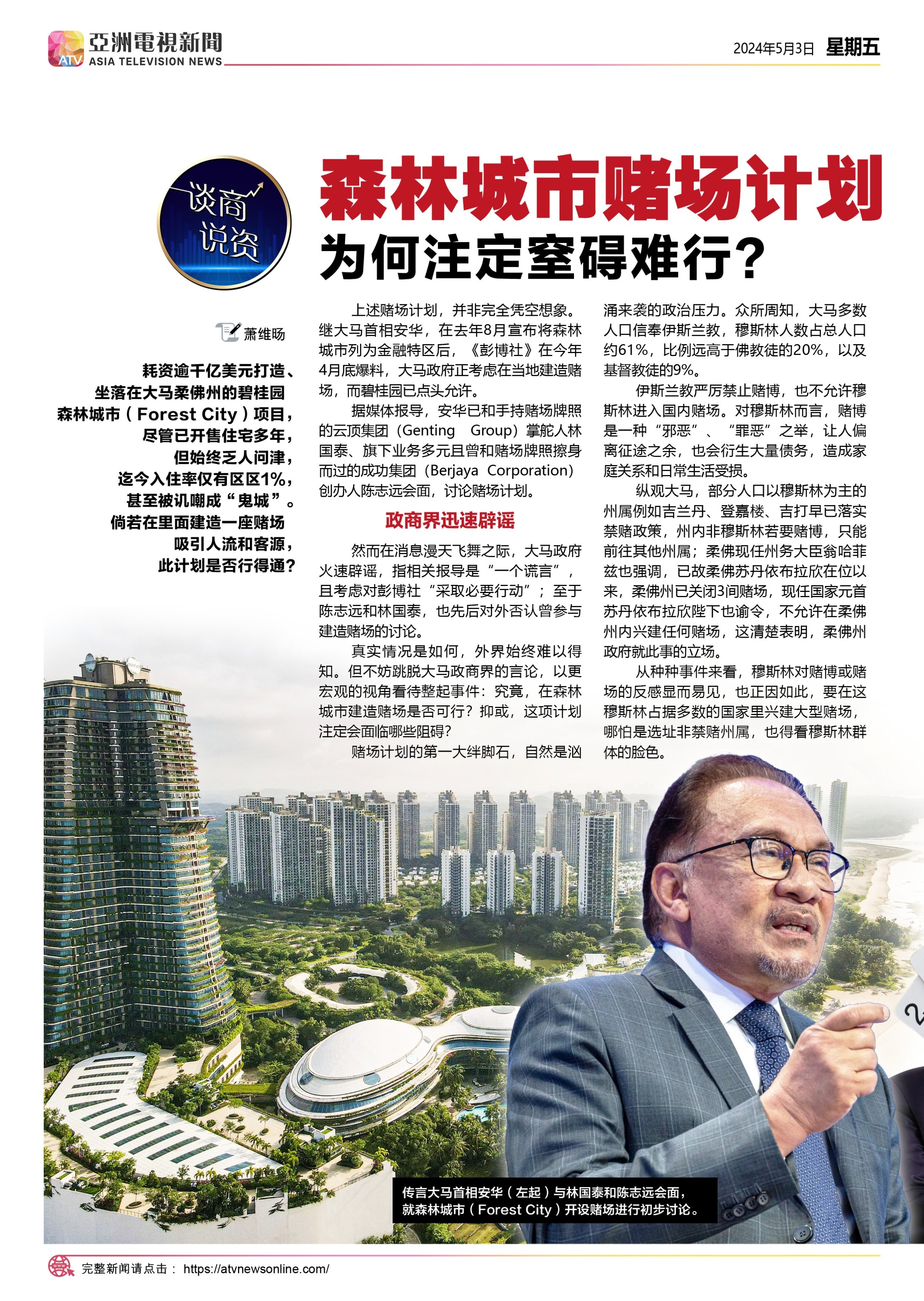 ATV 亞洲電視新聞 ASIA TELEVISION NEWS

2024年5月3日 星期五

谈商说资

森林城市赌场计划
为何注定窒碍难行？

萧维旸

耗资逾千亿美元打造、坐落在大马柔佛州的碧桂园森林城市（Forest City）项目，尽管已开售住宅多年，但始终乏人问津，迄今入住率仅有区区1%，甚至被讥嘲成“鬼城”。倘若在里面建造一座赌场吸引人流和客源，此计划是否行得通？

上述赌场计划，并非完全凭空想象。继大马首相安华，在去年8月宣布将森林城市列为金融特区后，《彭博社》在今年4月底爆料，大马政府正考虑在当地建造赌场，而碧桂园已点头允许。

据媒体报导，安华已和手持赌场牌照的云顶集团（Genting Group）掌舵人林国泰、旗下业务多元且曾和赌场牌照擦身而过的成功集团（Berjaya Corporation）创办人陈志远会面，讨论赌场计划。

政商界迅速辟谣

然而在消息漫天飞舞之际，大马政府火速辟谣，指相关报导是“一个谎言”，且考虑对彭博社“采取必要行动”；至于陈志远和林国泰，也先后对外否认曾参与建造赌场的讨论。

真实情况是如何，外界始终难以得知。但不妨跳脱大马政商界的言论，以更宏观的视角看待整起事件：究竟，在森林城市建造赌场是否可行？抑或，这项计划注定会面临哪些阻碍？

赌场计划的第一大绊脚石，自然是汹涌来袭的政治压力。众所周知，大马多数人口信奉伊斯兰教，穆斯林人数占总人口约61%，比例远高于佛教徒的20%，以及基督教徒的9%。

伊斯兰教严厉禁止赌博，也不允许穆斯林进入国内赌场。对穆斯林而言，赌博是一种“邪恶”、“罪恶”之举，让人偏离征途之余，也会衍生大量债务，造成家庭关系和日常生活受损。

纵观大马，部分人口以穆斯林为主的州属例如吉兰丹、登嘉楼、吉打早已落实禁赌政策，州内非穆斯林若要赌博，只能前往其他州属；柔佛现任州务大臣翁哈菲兹也强调，已故柔佛苏丹依布拉欣在位以来，柔佛州已关闭3间赌场，现任国家元首苏丹依布拉欣陛下也谕令，不允许在柔佛州内兴建任何赌场，这清楚表明，柔佛州政府就此事的立场。

从种种事件来看，穆斯林对赌博或赌场的反感显而易见，也正因如此，要在这穆斯林占据多数的国家里兴建大型赌场，哪怕是选址非禁赌州属，也得看穆斯林群体的脸色。

传言大马首相安华（左起）与林国泰和陈志远会面，就森林城市（Forest City）开设赌场进行初步讨论。

完整新闻请点击： https://atvnewsonline.com/